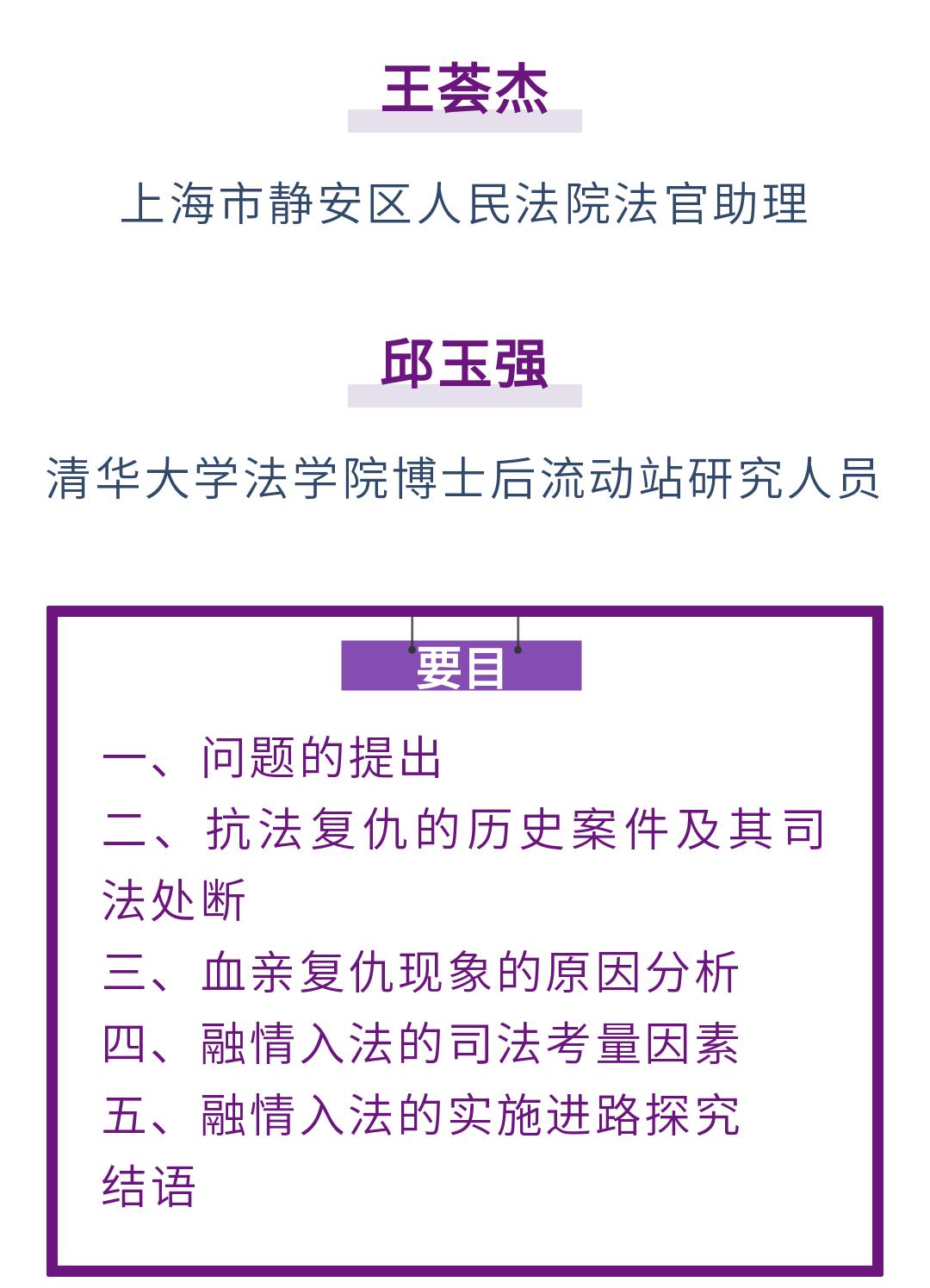 王荟杰

上海市静安区人民法院法官助理

邱玉强

清华大学法学院博士后流动站研究人员

要目

一、问题的提出
二、抗法复仇的历史案件及其司法处断
三、血亲复仇现象的原因分析
四、融情入法的司法考量因素
五、融情入法的实施进路探究
结语